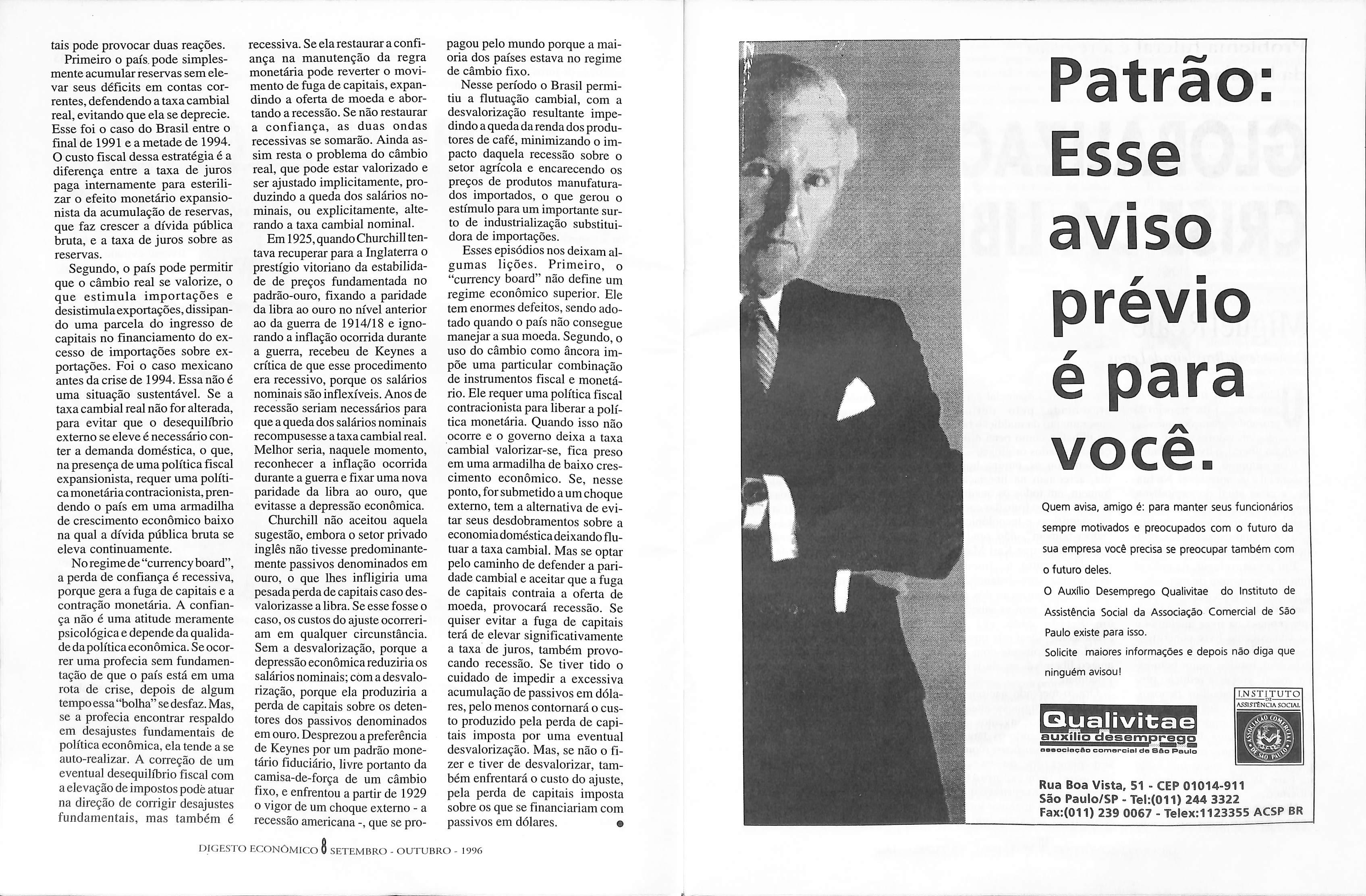 tais pode provocar duas reações.

Primeiro o país pode simplesmente acumular reservas sem elevar seus déficits em contas correntes, defendendo a taxa cambial real, evitando que ela se deprecie. Esse foi o caso do Brasil entre o final de 1991 e a metade de 1994. O custo fiscal dessa estratégia é a diferença entre a taxa de juros paga internamente para esterilizar o efeito monetário expansionista da acumulação de reservas, que faz crescer a dívida pública bruta, e a taxa de juros sobre as reservas.

Segundo, o país pode permitir que o câmbio real se valorize, o que estimula importações e desistimula exportações, dissipando uma parcela do ingresso de capitais no financiamento do excesso de importações sobre exportações. Foi o caso mexicano antes da crise de 1994. Essa não é uma situação sustentável. Se a taxa cambial real não for alterada, para evitar que o desequilíbrio externo se eleve é necessário conter a demanda doméstica, o que, na presença de uma política fiscal expansionista, requer uma política monetária contracionista, prendendo o país em uma armadilha de crescimento econômico baixo na qual a dívida pública bruta se eleva continuamente.

No regime de "currency board", a perda de confiança é recessiva, porque gera a fuga de capitais e a contração monetária. A confiança não é uma atitude meramente psicológica e depende da qualidade da política econômica. Se ocorrer uma profecia sem fundamentação de que o país está em uma rota de crise, depois de algum tempo essa "bolha" se desfaz. Mas, se a profecia encontrar respaldo em desajustes fundamentais de política econômica, ela tende a se auto-realizar. A correção de um eventual desequilíbrio fiscal com a elevação de impostos pode atuar na direção de corrigir desajustes fundamentais, mas também é recessiva. Se ela restaurar a confiança na manutenção da regra monetária pode reverter o movimento de fuga de capitais, expandindo a oferta de moeda e abortando a recessão. Se não restaurar a confiança, as duas ondas recessivas se somarão. Ainda assim resta o problema do câmbio real, que pode estar valorizado e ser ajustado implicitamente, produzindo a queda dos salários nominais, ou explicitamente, alterando a taxa cambial nominal.

Em 1925, quando Churchill tentava recuperar para a Inglaterra o prestígio vitoriano da estabilidade de preços fundamentada no padrão-ouro, fixando a paridade da libra ao ouro no nível anterior ao da guerra de 1914/18 e ignorando a inflação ocorrida durante a guerra, recebeu de Keynes a crítica de que esse procedimento era recessivo, porque os salários nominais são inflexíveis. Anos de recessão seriam necessários para que a queda dos salários nominais recompusesse a taxa cambial real. Melhor seria, naquele momento, reconhecer a inflação ocorrida durante a guerra e fixar uma nova paridade da libra ao ouro, que evitasse a depressão econômica.

Churchill não aceitou aquela sugestão, embora o setor privado inglês não tivesse predominantemente passivos denominados em ouro, o que lhes infligiria uma pesada perda de capitais caso desvalorizasse a libra. Se esse fosse o caso, os custos do ajuste ocorreriam em qualquer circunstância. Sem a desvalorização, porque a depressão econômica reduziria os salários nominais; com a desvalorização, porque ela produziria a perda de capitais sobre os detentores dos passivos denominados em ouro. Desprezou a preferência de Keynes por um padrão monetário fiduciário, livre portanto da camisa-de-força de um câmbio fixo, e enfrentou a partir de 1929 o vigor de um choque externo - a recessão americana -, que se propagou pelo mundo porque a maioria dos países estava no regime de câmbio fixo.

Nesse período o Brasil permitiu a flutuação cambial, com a desvalorização resultante impedindo a queda da renda dos produtores de café, minimizando o impacto daquela recessão sobre o setor agrícola e encarecendo os preços de produtos manufaturados importados, o que gerou o estímulo para um importante surto de industrialização substituidora de importações.

Esses episódios nos deixam algumas lições. Primeiro, o "currency board" não define um regime econômico superior. Ele tem enormes defeitos, sendo adotado quando o país não consegue manejar a sua moeda. Segundo, o uso do câmbio como âncora impõe uma particular combinação de instrumentos fiscal e monetário. Ele requer uma política fiscal contracionista para liberar a política monetária. Quando isso não ocorre e o governo deixa a taxa cambial valorizar-se, fica preso em uma armadilha de baixo crescimento econômico. Se, nesse ponto, for submetido a um choque externo, tem a alternativa de evitar seus desdobramentos sobre a economia doméstica deixando flutuar a taxa cambial. Mas se optar pelo caminho de defender a paridade cambial e aceitar que a fuga de capitais contraia a oferta de moeda, provocará recessão. Se quiser evitar a fuga de capitais terá de elevar significativamente a taxa de juros, também provocando recessão. Se tiver tido o cuidado de impedir a excessiva acumulação de passivos em dólares, pelo menos contornará o custo produzido pela perda de capitais imposta por uma eventual desvalorização. Mas, se não o fizer e tiver de desvalorizar, também enfrentará o custo do ajuste, pela perda de capitais imposta sobre os que se financiariam com passivos em dólares.

DIGESTO ECONÔMICO 8 SETEMBRO - OUTUBRO - 1996

Patrão: Esse aviso prévio é para você.

Quem avisa, amigo é: para manter seus funcionários sempre motivados e preocupados com o futuro da sua empresa você precisa se preocupar também com o futuro deles.

O Auxílio Desemprego Qualivitae do Instituto de Assistência Social da Associação Comercial de São Paulo existe para isso.

Solicite maiores informações e depois não diga que ninguém avisou!

Qualivitae
auxílio desemprego
associação comercial de São Paulo

INSTITUTO DE ASSISTÊNCIA SOCIAL
ASSOCIAÇÃO COMERCIAL DE SÃO PAULO

Rua Boa Vista, 51 - CEP 01014-911
São Paulo/SP - Tel:(011) 244 3322
Fax:(011) 239 0067 - Telex:1123355 ACSP BR